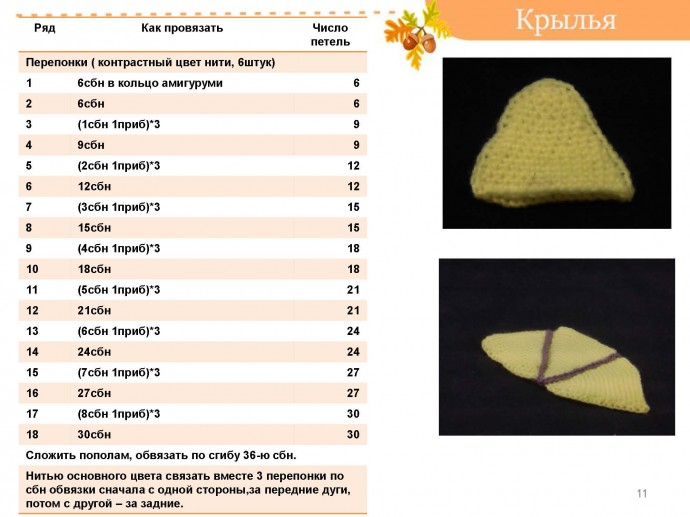 Крылья

| Ряд | Как провязать | Число петель |
|---|---|---|
| Перепонки ( контрастный цвет нити, 6штук) | | |
| 1 | 6сбн в кольцо амигуруми | 6 |
| 2 | 6сбн | 6 |
| 3 | (1сбн 1приб)*3 | 9 |
| 4 | 9сбн | 9 |
| 5 | (2сбн 1приб)*3 | 12 |
| 6 | 12сбн | 12 |
| 7 | (3сбн 1приб)*3 | 15 |
| 8 | 15сбн | 15 |
| 9 | (4сбн 1приб)*3 | 18 |
| 10 | 18сбн | 18 |
| 11 | (5сбн 1приб)*3 | 21 |
| 12 | 21сбн | 21 |
| 13 | (6сбн 1приб)*3 | 24 |
| 14 | 24сбн | 24 |
| 15 | (7сбн 1приб)*3 | 27 |
| 16 | 27сбн | 27 |
| 17 | (8сбн 1приб)*3 | 30 |
| 18 | 30сбн | 30 |
| Сложить пополам, обвязать по сгибу 36-ю сбн. | | |
| Нитью основного цвета связать вместе 3 перепонки по сбн обвязки сначала с одной стороны,за передние дуги, потом с другой – за задние. | | |

11